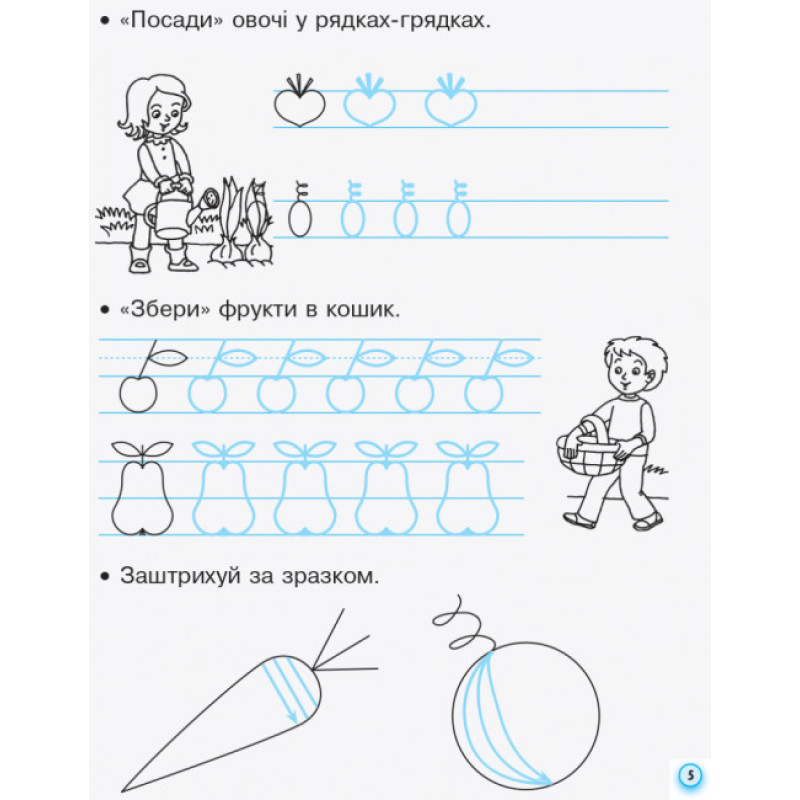 • «Посади» овочі у рядках-грядках.

• «Збери» фрукти в кошик.

• Заштрихуй за зразком.

5